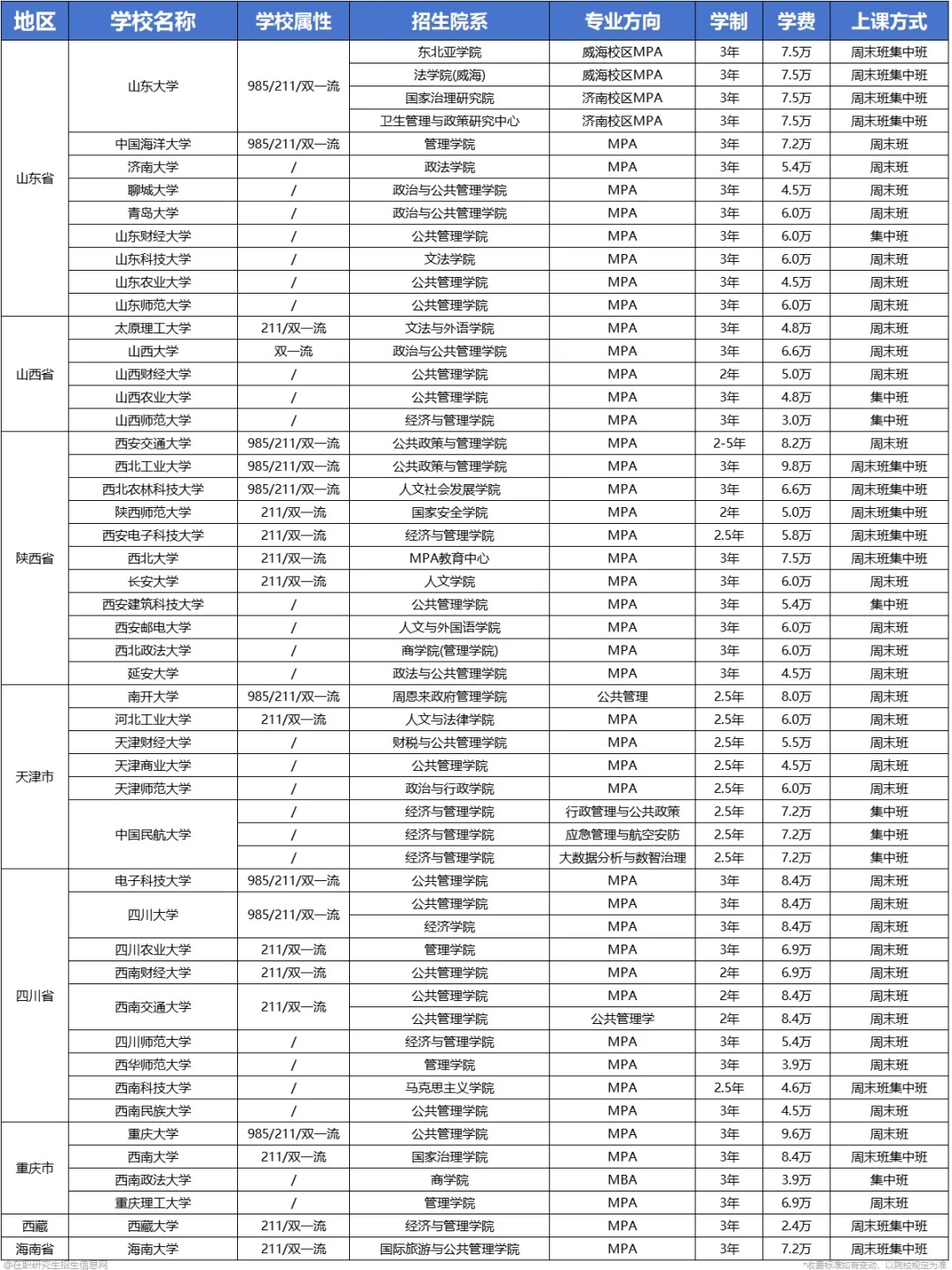 | 地区 | 学校名称 | 学校属性 | 招生院系 | 专业方向 | 学制 | 学费 | 上课方式 |
|---|---|---|---|---|---|---|---|
| 山东省 | 山东大学 | 985/211/双一流 | 东北亚学院 | 威海校区MPA | 3年 | 7.5万 | 周末班集中班 |
| | | | 法学院(威海) | 威海校区MPA | 3年 | 7.5万 | 周末班集中班 |
| | | | 国家治理研究院 | 济南校区MPA | 3年 | 7.5万 | 周末班集中班 |
| | | | 卫生管理与政策研究中心 | 济南校区MPA | 3年 | 7.5万 | 周末班集中班 |
| | 中国海洋大学 | 985/211/双一流 | 管理学院 | MPA | 3年 | 7.2万 | 周末班 |
| | 济南大学 | / | 政法学院 | MPA | 3年 | 5.4万 | 周末班 |
| | 聊城大学 | / | 政治与公共管理学院 | MPA | 3年 | 4.5万 | 周末班 |
| | 青岛大学 | / | 政治与公共管理学院 | MPA | 3年 | 6.0万 | 周末班 |
| | 山东财经大学 | / | 公共管理学院 | MPA | 3年 | 6.0万 | 集中班 |
| | 山东科技大学 | / | 文法学院 | MPA | 3年 | 6.0万 | 周末班 |
| | 山东农业大学 | / | 公共管理学院 | MPA | 3年 | 4.5万 | 周末班 |
| | 山东师范大学 | / | 公共管理学院 | MPA | 3年 | 6.0万 | 周末班 |
| 山西省 | 太原理工大学 | 211/双一流 | 文法与外语学院 | MPA | 3年 | 4.8万 | 周末班 |
| | 山西大学 | 双一流 | 政治与公共管理学院 | MPA | 3年 | 6.6万 | 周末班 |
| | 山西财经大学 | / | 公共管理学院 | MPA | 2年 | 5.0万 | 周末班 |
| | 山西农业大学 | / | 公共管理学院 | MPA | 3年 | 4.8万 | 集中班 |
| | 山西师范大学 | / | 经济与管理学院 | MPA | 3年 | 3.0万 | 集中班 |
| 陕西省 | 西安交通大学 | 985/211/双一流 | 公共政策与管理学院 | MPA | 2-5年 | 8.2万 | 周末班 |
| | 西北工业大学 | 985/211/双一流 | 公共政策与管理学院 | MPA | 3年 | 9.8万 | 周末班集中班 |
| | 西北农林科技大学 | 985/211/双一流 | 人文社会发展学院 | MPA | 3年 | 6.6万 | 周末班集中班 |
| | 陕西师范大学 | 211/双一流 | 国家安全学院 | MPA | 2年 | 5.0万 | 周末班集中班 |
| | 西安电子科技大学 | 211/双一流 | 经济与管理学院 | MPA | 2.5年 | 5.8万 | 周末班集中班 |
| | 西北大学 | 211/双一流 | MPA教育中心 | MPA | 3年 | 7.5万 | 周末班集中班 |
| | 长安大学 | 211/双一流 | 人文学院 | MPA | 3年 | 6.0万 | 周末班 |
| | 西安建筑科技大学 | / | 公共管理学院 | MPA | 3年 | 5.4万 | 集中班 |
| | 西安邮电大学 | / | 人文与外国语学院 | MPA | 3年 | 6.0万 | 周末班 |
| | 西北政法大学 | / | 商学院(管理学院) | MPA | 3年 | 6.0万 | 周末班 |
| | 延安大学 | / | 政法与公共管理学院 | MPA | 3年 | 4.5万 | 周末班 |
| 天津市 | 南开大学 | 985/211/双一流 | 周恩来政府管理学院 | 公共管理 | 2.5年 | 8.0万 | 周末班 |
| | 河北工业大学 | 211/双一流 | 人文与法律学院 | MPA | 2.5年 | 6.0万 | 周末班 |
| | 天津财经大学 | / | 财税与公共管理学院 | MPA | 2.5年 | 5.5万 | 周末班 |
| | 天津商业大学 | / | 公共管理学院 | MPA | 2.5年 | 4.5万 | 周末班 |
| | 天津师范大学 | / | 政治与行政学院 | MPA | 2.5年 | 6.0万 | 周末班 |
| | 中国民航大学 | / | 经济与管理学院 | 行政管理与公共政策 | 2.5年 | 7.2万 | 集中班 |
| | | / | 经济与管理学院 | 应急管理与航空安防 | 2.5年 | 7.2万 | 集中班 |
| | | / | 经济与管理学院 | 大数据分析与数智治理 | 2.5年 | 7.2万 | 集中班 |
| 四川省 | 电子科技大学 | 985/211/双一流 | 公共管理学院 | MPA | 3年 | 8.4万 | 周末班 |
| | 四川大学 | 985/211/双一流 | 公共管理学院 | MPA | 3年 | 8.4万 | 周末班 |
| | | | 经济学院 | MPA | 3年 | 8.4万 | 周末班 |
| | 四川农业大学 | 211/双一流 | 管理学院 | MPA | 3年 | 6.9万 | 周末班 |
| | 西南财经大学 | 211/双一流 | 公共管理学院 | MPA | 2年 | 6.9万 | 周末班 |
| | 西南交通大学 | 211/双一流 | 公共管理学院 | MPA | 2年 | 8.4万 | 周末班 |
| | | | 公共管理学院 | 公共管理学 | 2年 | 8.4万 | 周末班 |
| | 四川师范大学 | / | 经济与管理学院 | MPA | 3年 | 5.4万 | 周末班 |
| | 西华师范大学 | / | 管理学院 | MPA | 3年 | 3.9万 | 周末班 |
| | 西南科技大学 | / | 马克思主义学院 | MPA | 2.5年 | 4.6万 | 周末班集中班 |
| | 西南民族大学 | / | 公共管理学院 | MPA | 3年 | 4.5万 | 周末班 |
| 重庆市 | 重庆大学 | 985/211/双一流 | 公共管理学院 | MPA | 3年 | 9.6万 | 周末班 |
| | 西南大学 | 211/双一流 | 国家治理学院 | MPA | 3年 | 8.4万 | 周末班集中班 |
| | 西南政法大学 | / | 商学院 | MBA | 3年 | 3.9万 | 集中班 |
| | 重庆理工大学 | / | 管理学院 | MPA | 3年 | 6.9万 | 周末班 |
| 西藏 | 西藏大学 | 211/双一流 | 经济与管理学院 | MPA | 3年 | 2.4万 | 周末班集中班 |
| 海南省 | 海南大学 | 211/双一流 | 国际旅游与公共管理学院 | MPA | 3年 | 7.2万 | 周末班集中班 |

@在职研究生招生信息网

*收费标准如有变动，以院校规定为准